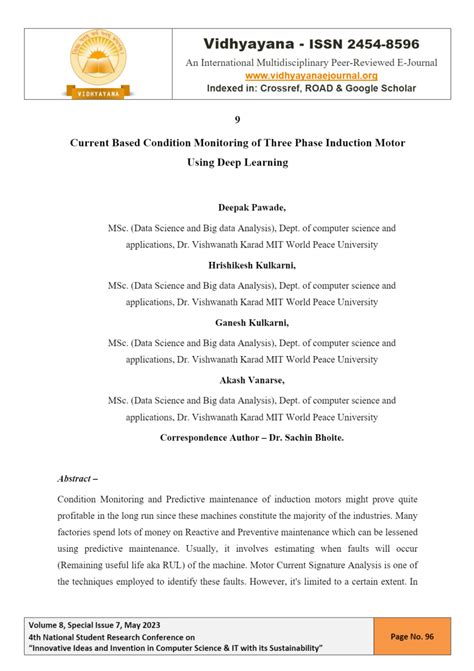 VIDHYAYANA

Vidhyayana - ISSN 2454-8596

An International Multidisciplinary Peer-Reviewed E-Journal

www.vidhyayanaejournal.org

Indexed in: Crossref, ROAD & Google Scholar

9

Current Based Condition Monitoring of Three Phase Induction Motor Using Deep Learning

Deepak Pawade,

MSc. (Data Science and Big data Analysis), Dept. of computer science and applications, Dr. Vishwanath Karad MIT World Peace University

Hrishikesh Kulkarni,

MSc. (Data Science and Big data Analysis), Dept. of computer science and applications, Dr. Vishwanath Karad MIT World Peace University

Ganesh Kulkarni,

MSc. (Data Science and Big data Analysis), Dept. of computer science and applications, Dr. Vishwanath Karad MIT World Peace University

Akash Vanarse,

MSc. (Data Science and Big data Analysis), Dept. of computer science and applications, Dr. Vishwanath Karad MIT World Peace University

Correspondence Author – Dr. Sachin Bhoite.

Abstract –

Condition Monitoring and Predictive maintenance of induction motors might prove quite profitable in the long run since these machines constitute the majority of the industries. Many factories spend lots of money on Reactive and Preventive maintenance which can be lessened using predictive maintenance. Usually, it involves estimating when faults will occur (Remaining useful life aka RUL) of the machine. Motor Current Signature Analysis is one of the techniques employed to identify these faults. However, it's limited to a certain extent. In

Volume 8, Special Issue 7, May 2023
4th National Student Research Conference on
"Innovative Ideas and Invention in Computer Science & IT with its Sustainability"

Page No. 96